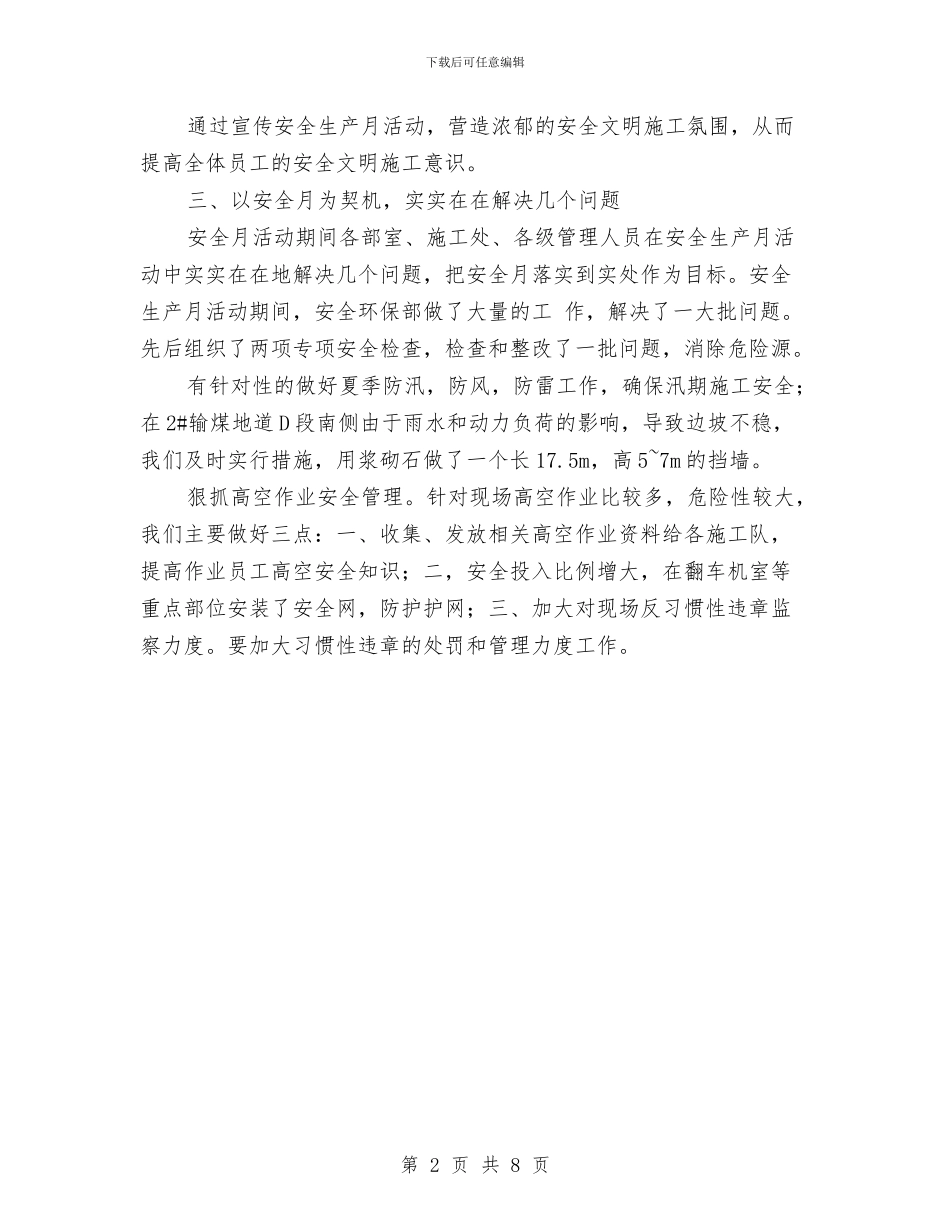 下载后可任意编辑

通过宣传安全生产月活动，营造浓郁的安全文明施工氛围，从而提高全体员工的安全文明施工意识。

三、以安全月为契机，实实在在解决几个问题

安全月活动期间各部室、施工处、各级管理人员在安全生产月活动中实实在在地解决几个问题，把安全月落实到实处作为目标。安全生产月活动期间，安全环保部做了大量的工 作，解决了一大批问题。先后组织了两项专项安全检查，检查和整改了一批问题，消除危险源。

有针对性的做好夏季防汛，防风，防雷工作，确保汛期施工安全；在2#输煤地道D段南侧由于雨水和动力负荷的影响，导致边坡不稳，我们及时实行措施，用浆砌石做了一个长17.5m，高5~7m的挡墙。

狠抓高空作业安全管理。针对现场高空作业比较多，危险性较大，我们主要做好三点：一、收集、发放相关高空作业资料给各施工队，提高作业员工高空安全知识；二，安全投入比例增大，在翻车机室等重点部位安装了安全网，防护护网；三、加大对现场反习惯性违章监察力度。要加大习惯性违章的处罚和管理力度工作。

第 2 页 共 8 页